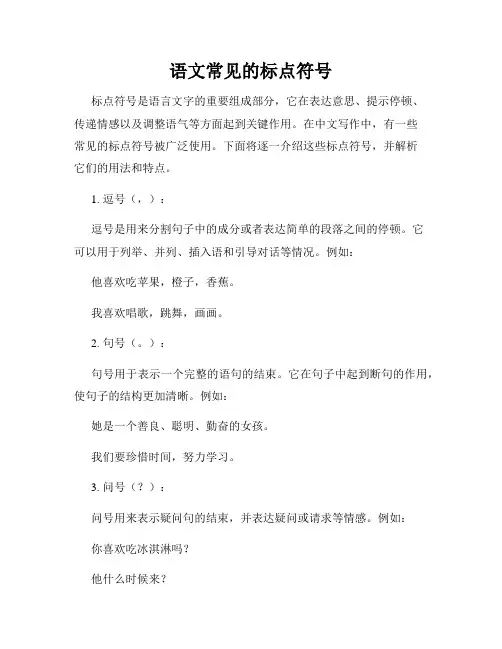 语文常见的标点符号

标点符号是语言文字的重要组成部分，它在表达意思、提示停顿、传递情感以及调整语气等方面起到关键作用。在中文写作中，有一些常见的标点符号被广泛使用。下面将逐一介绍这些标点符号，并解析它们的用法和特点。

1. 逗号（，）：

逗号是用来分割句子中的成分或者表达简单的段落之间的停顿。它可以用于列举、并列、插入语和引导对话等情况。例如：

他喜欢吃苹果，橙子，香蕉。

我喜欢唱歌，跳舞，画画。

2. 句号（。）：

句号用于表示一个完整的语句的结束。它在句子中起到断句的作用，使句子的结构更加清晰。例如：

她是一个善良、聪明、勤奋的女孩。

我们要珍惜时间，努力学习。

3. 问号（？）：

问号用来表示疑问句的结束，并表达疑问或请求等情感。例如：

你喜欢吃冰淇淋吗？

他什么时候来？